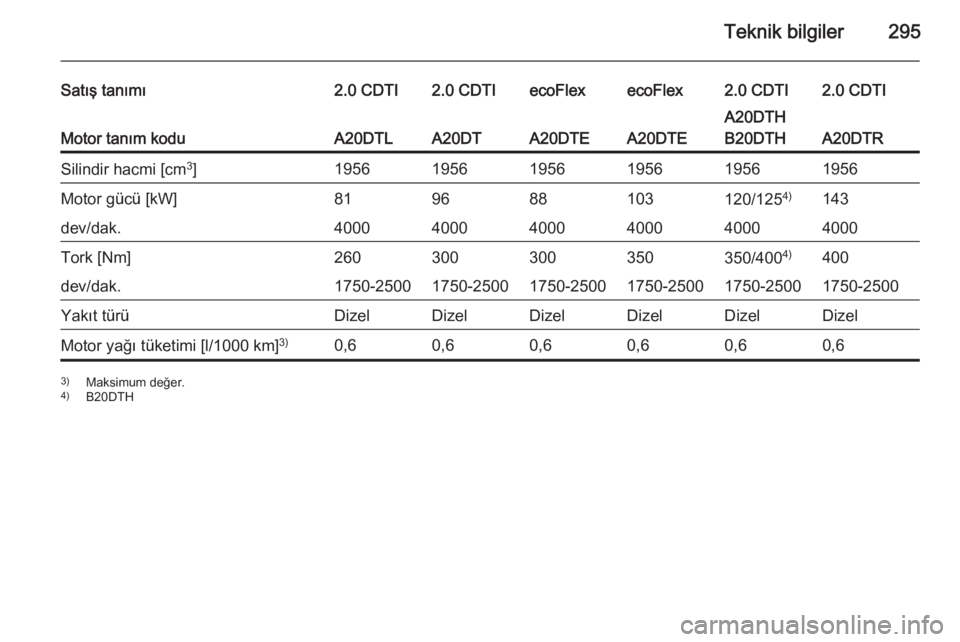 Teknik bilgiler 295

| Satış tanımı | 2.0 CDTI | 2.0 CDTI | ecoFlex | ecoFlex | 2.0 CDTI | 2.0 CDTI |
|---|---|---|---|---|---|---|
| Motor tanım kodu | A20DTL | A20DT | A20DTE | A20DTE | A20DTH B20DTH | A20DTR |
| Silindir hacmi [cm$^3$] | 1956 | 1956 | 1956 | 1956 | 1956 | 1956 |
| Motor gücü [kW] | 81 | 96 | 88 | 103 | 120/125$^{4)}$ | 143 |
| dev/dak. | 4000 | 4000 | 4000 | 4000 | 4000 | 4000 |
| Tork [Nm] | 260 | 300 | 300 | 350 | 350/400$^{4)}$ | 400 |
| dev/dak. | 1750-2500 | 1750-2500 | 1750-2500 | 1750-2500 | 1750-2500 | 1750-2500 |
| Yakıt türü | Dizel | Dizel | Dizel | Dizel | Dizel | Dizel |
| Motor yağı tüketimi [l/1000 km]$^{3)}$ | 0,6 | 0,6 | 0,6 | 0,6 | 0,6 | 0,6 |

$^{3)}$ Maksimum değer.
$^{4)}$ B20DTH

carmanualsonline.info